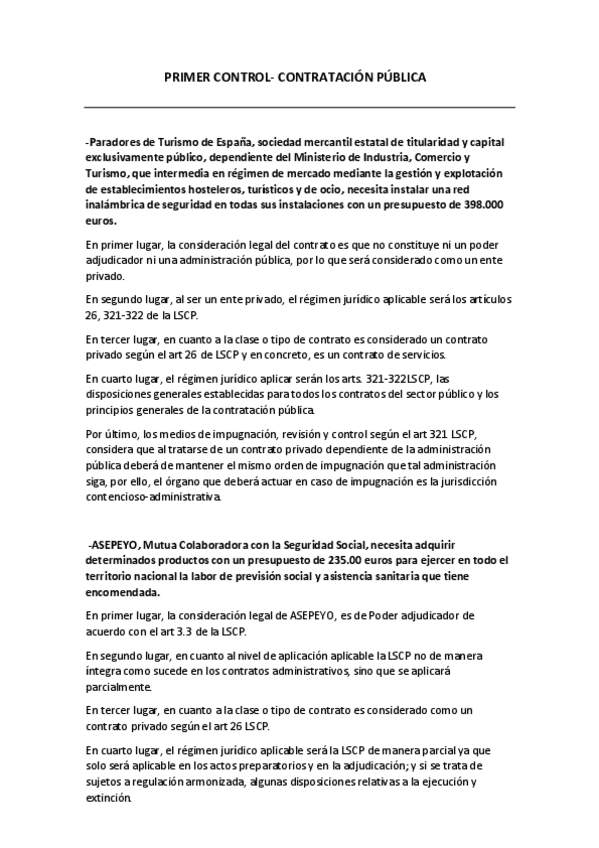 PRIMER CONTROL- CONTRATACIÓN PÚBLICA

-Paradores de Turismo de España, sociedad mercantil estatal de titularidad y capital exclusivamente público, dependiente del Ministerio de Industria, Comercio y Turismo, que intermedia en régimen de mercado mediante la gestión y explotación de establecimientos hosteleros, turísticos y de ocio, necesita instalar una red inalámbrica de seguridad en todas sus instalaciones con un presupuesto de 398.000 euros.

En primer lugar, la consideración legal del contrato es que no constituye ni un poder adjudicador ni una administración pública, por lo que será considerado como un ente privado.

En segundo lugar, al ser un ente privado, el régimen jurídico aplicable será los artículos 26, 321-322 de la LSCP.

En tercer lugar, en cuanto a la clase o tipo de contrato es considerado un contrato privado según el art 26 de LSCP y en concreto, es un contrato de servicios.

En cuarto lugar, el régimen jurídico aplicar serán los arts. 321-322LSCP, las disposiciones generales establecidas para todos los contratos del sector público y los principios generales de la contratación pública.

Por último, los medios de impugnación, revisión y control según el art 321 LSCP, considera que al tratarse de un contrato privado dependiente de la administración pública deberá de mantener el mismo orden de impugnación que tal administración siga, por ello, el órgano que deberá actuar en caso de impugnación es la jurisdicción contencioso-administrativa.

-ASEPEYO, Mutua Colaboradora con la Seguridad Social, necesita adquirir determinados productos con un presupuesto de 235.00 euros para ejercer en todo el territorio nacional la labor de previsión social y asistencia sanitaria que tiene encomendada.

En primer lugar, la consideración legal de ASEPEYO, es de Poder adjudicador de acuerdo con el art 3.3 de la LSCP.

En segundo lugar, en cuanto al nivel de aplicación aplicable la LSCP no de manera íntegra como sucede en los contratos administrativos, sino que se aplicará parcialmente.

En tercer lugar, en cuanto a la clase o tipo de contrato es considerado como un contrato privado según el art 26 LSCP.

En cuarto lugar, el régimen jurídico aplicable será la LSCP de manera parcial ya que solo será aplicable en los actos preparatorios y en la adjudicación; y si se trata de sujetos a regulación armonizada, algunas disposiciones relativas a la ejecución y extinción.